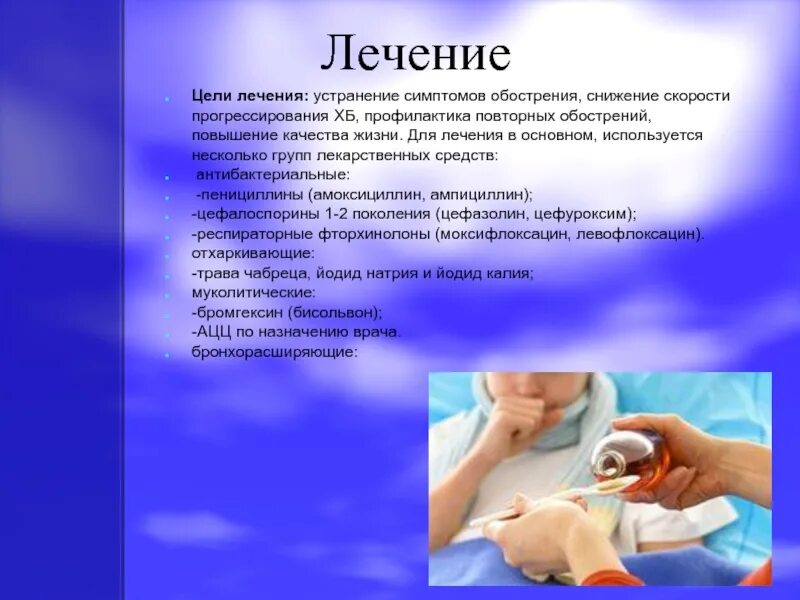 Лечение

Цели лечения: устранение симптомов обострения, снижение скорости прогрессирования ХБ, профилактика повторных обострений, повышение качества жизни. Для лечения в основном, используется несколько групп лекарственных средств:

антибактериальные:

-пенициллины (амоксициллин, ампициллин);

-цефалоспорины 1-2 поколения (цефазолин, цефуроксим);

-респираторные фторхинолоны (моксифлоксацин, левофлоксацин).

отхаркивающие:

-трава чабреца, йодид натрия и йодид калия;

муколитические:

-бромгексин (бисольвон);

-АЦЦ по назначению врача.

бронхорасширяющие: